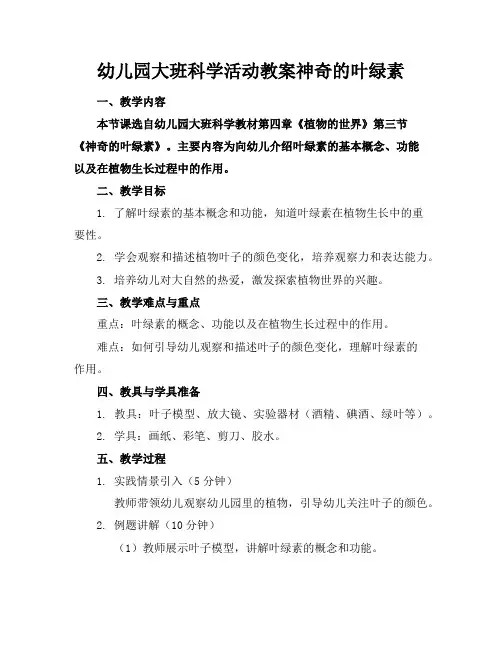 幼儿园大班科学活动教案神奇的叶绿素

一、教学内容

本节课选自幼儿园大班科学教材第四章《植物的世界》第三节《神奇的叶绿素》。主要内容为向幼儿介绍叶绿素的基本概念、功能以及在植物生长过程中的作用。

二、教学目标

1. 了解叶绿素的基本概念和功能，知道叶绿素在植物生长中的重要性。

2. 学会观察和描述植物叶子的颜色变化，培养观察力和表达能力。

3. 培养幼儿对大自然的热爱，激发探索植物世界的兴趣。

三、教学难点与重点

重点：叶绿素的概念、功能以及在植物生长过程中的作用。

难点：如何引导幼儿观察和描述叶子的颜色变化，理解叶绿素的作用。

四、教具与学具准备

1. 教具：叶子模型、放大镜、实验器材（酒精、碘酒、绿叶等）。

2. 学具：画纸、彩笔、剪刀、胶水。

五、教学过程

1. 实践情景引入（5 分钟）

教师带领幼儿观察幼儿园里的植物，引导幼儿关注叶子的颜色。

2. 例题讲解（10 分钟）

（1）教师展示叶子模型，讲解叶绿素的概念和功能。